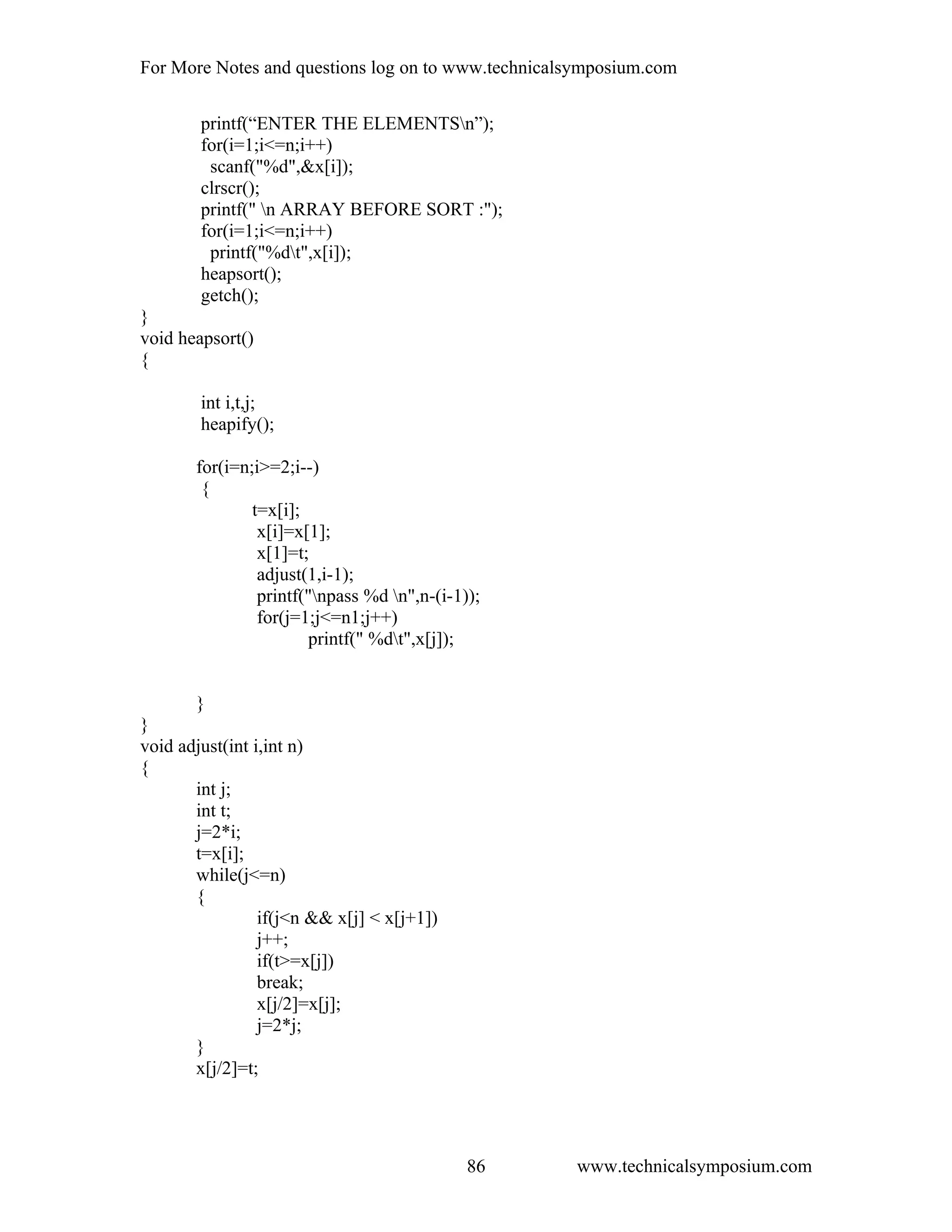 For More Notes and questions log on to www.technicalsymposium.com

printf(“ENTER THE ELEMENTS\n”);
for(i=1;i<=n;i++)
scanf("%d",&x[i]);
clrscr();
printf(" \n ARRAY BEFORE SORT :");
for(i=1;i<=n;i++)
printf("%d\t",x[i]);
heapsort();
getch();
}
void heapsort()
{

int i,t,j;
heapify();

for(i=n;i>=2;i--)
{
t=x[i];
x[i]=x[1];
x[1]=t;
adjust(1,i-1);
printf("\npass %d \n",n-(i-1));
for(j=1;j<=n1;j++)
printf(" %d\t",x[j]);

}
}
void adjust(int i,int n)
{
int j;
int t;
j=2*i;
t=x[i];
while(j<=n)
{
if(j<n && x[j] < x[j+1])
j++;
if(t>=x[j])
break;
x[j/2]=x[j];
j=2*j;
}
x[j/2]=t;

86 www.technicalsymposium.com